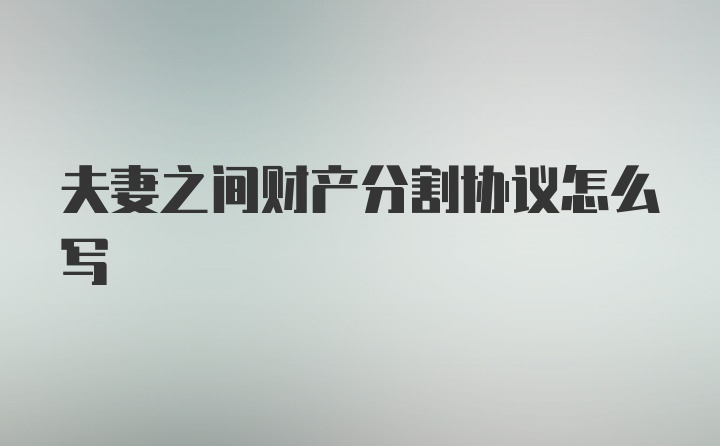 夫妻之间财产分割协议怎么写